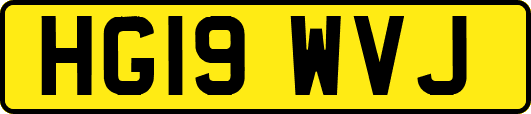 HG19 WVJ